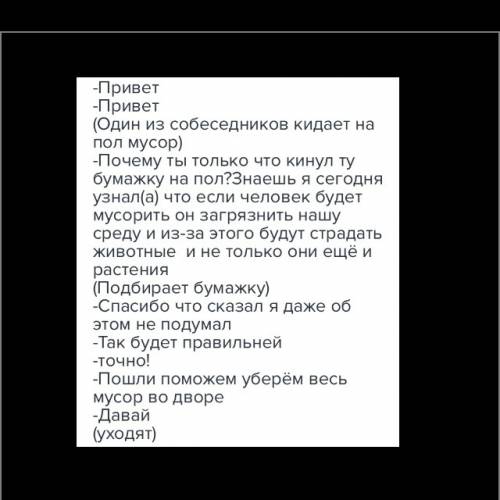 -Привет
-Привет
(Один из собеседников кидает на пол мусор)
-Почему ты только что кинул ту бумажку на пол?Знаешь я сегодня узнал(а) что если человек будет мусорить он загрязнить нашу среду и из-за этого будут страдать животные  и не только они ещё и растения
(Подбирает бумажку)
-Спасибо что сказал я даже об этом не подумал
-Так будет правильней
-точно!
-Пошли поможем уберём весь мусор во дворе
-Давай
(уходят)